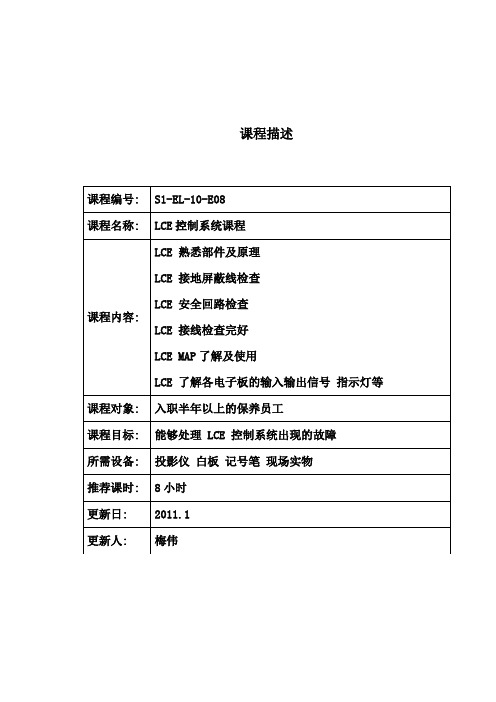 课程描述

| 课程编号: | S1-EL-10-E08 |
|---|---|
| 课程名称: | LCE 控制系统课程 |
| 课程内容: | LCE 熟悉部件及原理<br>LCE 接地屏蔽线检查<br>LCE 安全回路检查<br>LCE 接线检查完好<br>LCE MAP 了解及使用<br>LCE 了解各电子板的输入输出信号 指示灯等 |
| 课程对象: | 入职半年以上的保养员工 |
| 课程目标: | 能够处理 LCE 控制系统出现的故障 |
| 所需设备: | 投影仪 白板 记号笔 现场实物 |
| 推荐课时: | 8 小时 |
| 更新日: | 2011.1 |
| 更新人: | 梅伟 |